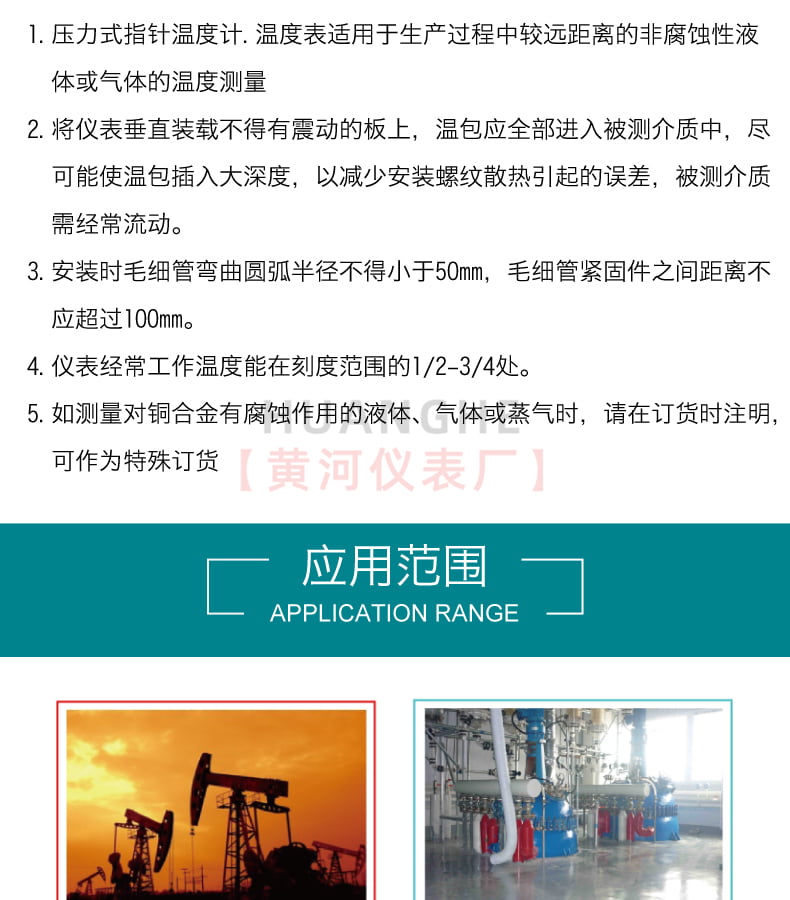 1. 压力式指针温度计. 温度表适用于生产过程中较远距离的非腐蚀性液体或气体的温度测量

2. 将仪表垂直装载不得有震动的板上，温包应全部进入被测介质中，尽可能使温包插入大深度，以减少安装螺纹散热引起的误差，被测介质需经常流动。

3. 安装时毛细管弯曲圆弧半径不得小于50mm，毛细管紧固件之间距离不应超过100mm。

4. 仪表经常工作温度能在刻度范围的1/2-3/4处。

5. 如测量对铜合金有腐蚀作用的液体、气体或蒸气时，请在订货时注明，可作为特殊订货

HUANGHE
【黄河仪表厂】

应用范围
APPLICATION RANGE